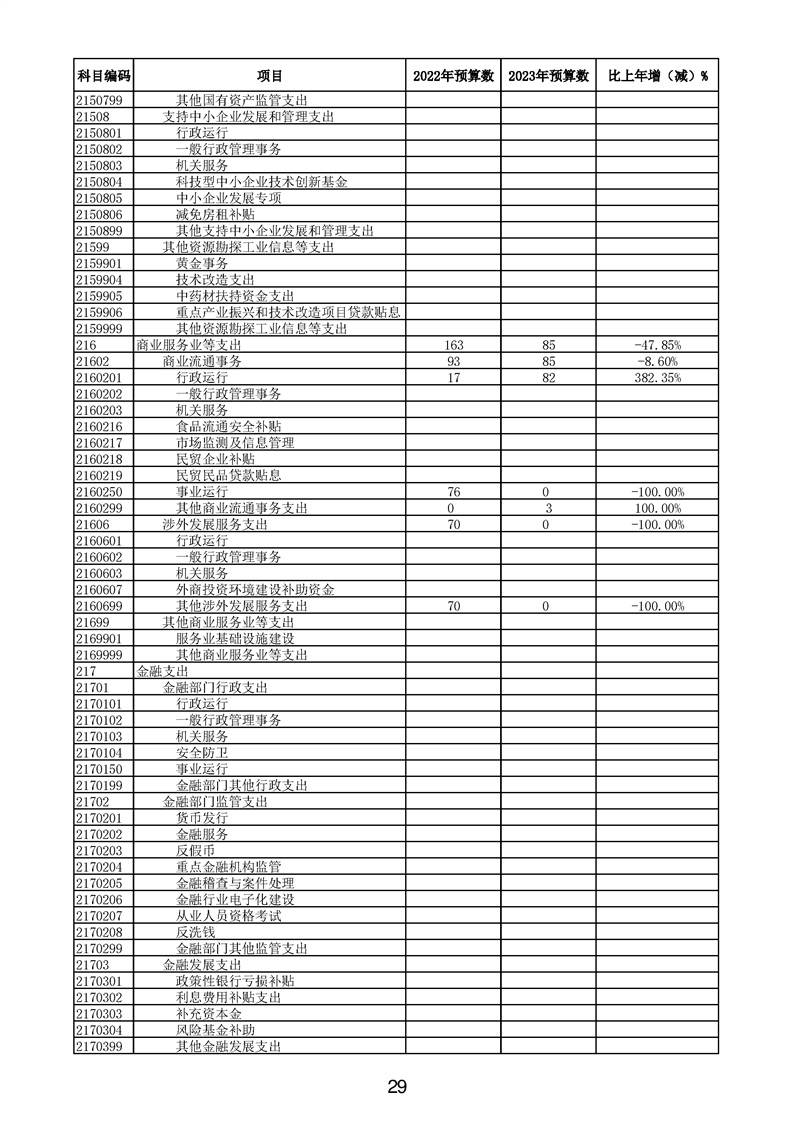 | 科目编码 | 项目 | 2022年预算数 | 2023年预算数 | 比上年增（减）% |
|---|---|---|---|---|
| 2150799 | 其他国有资产监管支出 | | | |
| 21508 | 支持中小企业发展和管理支出 | | | |
| 2150801 | 行政运行 | | | |
| 2150802 | 一般行政管理事务 | | | |
| 2150803 | 机关服务 | | | |
| 2150804 | 科技型中小企业技术创新基金 | | | |
| 2150805 | 中小企业发展专项 | | | |
| 2150806 | 减免房租补贴 | | | |
| 2150899 | 其他支持中小企业发展和管理支出 | | | |
| 21599 | 其他资源勘探工业信息等支出 | | | |
| 2159901 | 黄金事务 | | | |
| 2159904 | 技术改造支出 | | | |
| 2159905 | 中药材扶持资金支出 | | | |
| 2159906 | 重点产业振兴和技术改造项目贷款贴息 | | | |
| 2159999 | 其他资源勘探工业信息等支出 | | | |
| 216 | 商业服务业等支出 | 163 | 85 | -47.85% |
| 21602 | 商业流通事务 | 93 | 85 | -8.60% |
| 2160201 | 行政运行 | 17 | 82 | 382.35% |
| 2160202 | 一般行政管理事务 | | | |
| 2160203 | 机关服务 | | | |
| 2160216 | 食品流通安全补贴 | | | |
| 2160217 | 市场监测及信息管理 | | | |
| 2160218 | 民贸企业补贴 | | | |
| 2160219 | 民贸民品贷款贴息 | | | |
| 2160250 | 事业运行 | 76 | 0 | -100.00% |
| 2160299 | 其他商业流通事务支出 | 0 | 3 | 100.00% |
| 21606 | 涉外发展服务支出 | 70 | 0 | -100.00% |
| 2160601 | 行政运行 | | | |
| 2160602 | 一般行政管理事务 | | | |
| 2160603 | 机关服务 | | | |
| 2160607 | 外商投资环境建设补助资金 | | | |
| 2160699 | 其他涉外发展服务支出 | 70 | 0 | -100.00% |
| 21699 | 其他商业服务业等支出 | | | |
| 2169901 | 服务业基础设施建设 | | | |
| 2169999 | 其他商业服务业等支出 | | | |
| 217 | 金融支出 | | | |
| 21701 | 金融部门行政支出 | | | |
| 2170101 | 行政运行 | | | |
| 2170102 | 一般行政管理事务 | | | |
| 2170103 | 机关服务 | | | |
| 2170104 | 安全防卫 | | | |
| 2170150 | 事业运行 | | | |
| 2170199 | 金融部门其他行政支出 | | | |
| 21702 | 金融部门监管支出 | | | |
| 2170201 | 货币发行 | | | |
| 2170202 | 金融服务 | | | |
| 2170203 | 反假币 | | | |
| 2170204 | 重点金融机构监管 | | | |
| 2170205 | 金融稽查与案件处理 | | | |
| 2170206 | 金融行业电子化建设 | | | |
| 2170207 | 从业人员资格考试 | | | |
| 2170208 | 反洗钱 | | | |
| 2170299 | 金融部门其他监管支出 | | | |
| 21703 | 金融发展支出 | | | |
| 2170301 | 政策性银行亏损补贴 | | | |
| 2170302 | 利息费用补贴支出 | | | |
| 2170303 | 补充资本金 | | | |
| 2170304 | 风险基金补助 | | | |
| 2170399 | 其他金融发展支出 | | | |

29